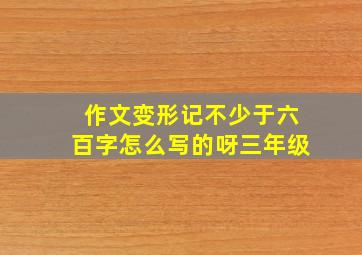 作文变形记不少于六百字怎么写的呀三年级